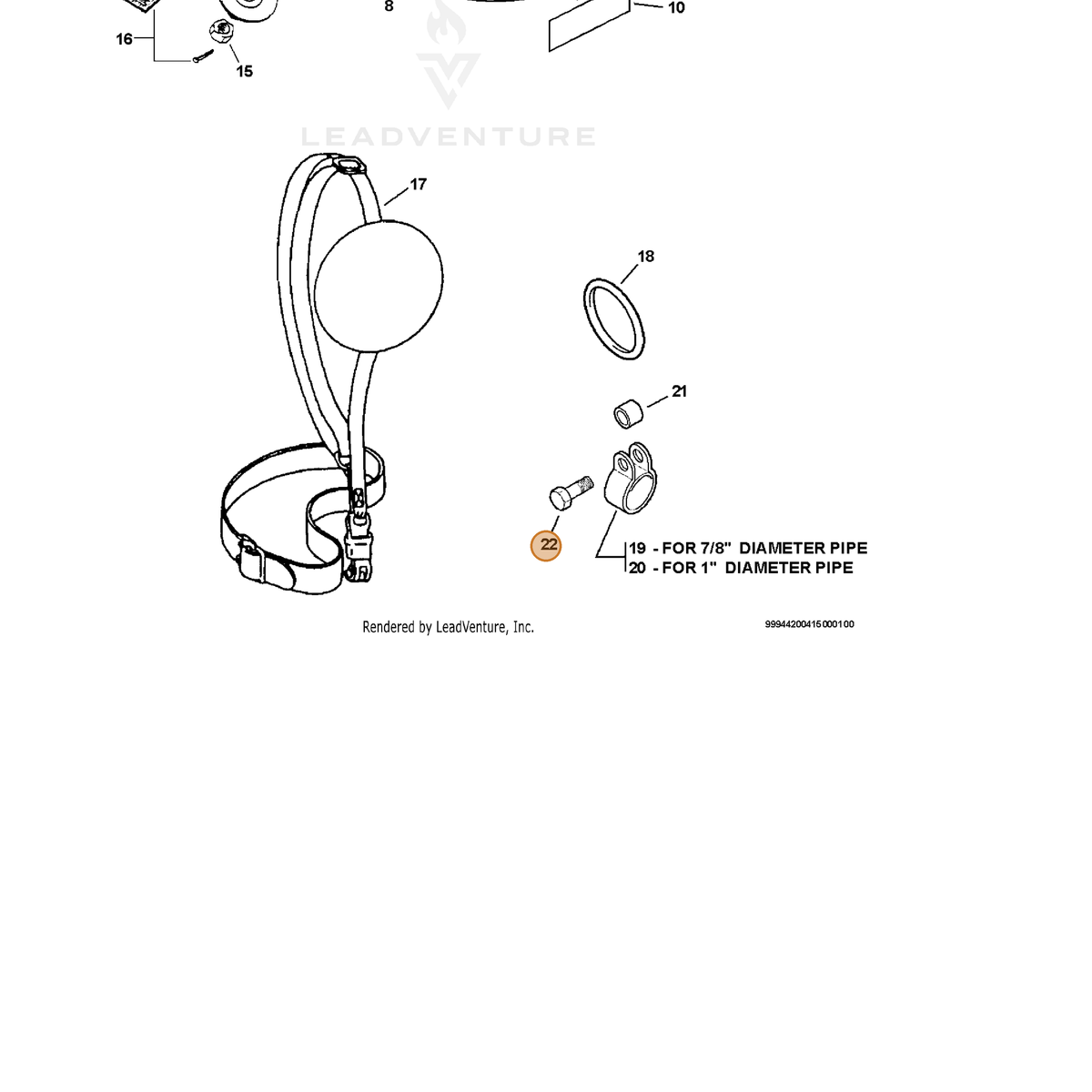 8
10
16
15
LEADVENTURE
17
18
21
22
19 - FOR 7/8" DIAMETER PIPE
20 - FOR 1" DIAMETER PIPE
Rendered by LeadVenture, Inc.
99944200415000100